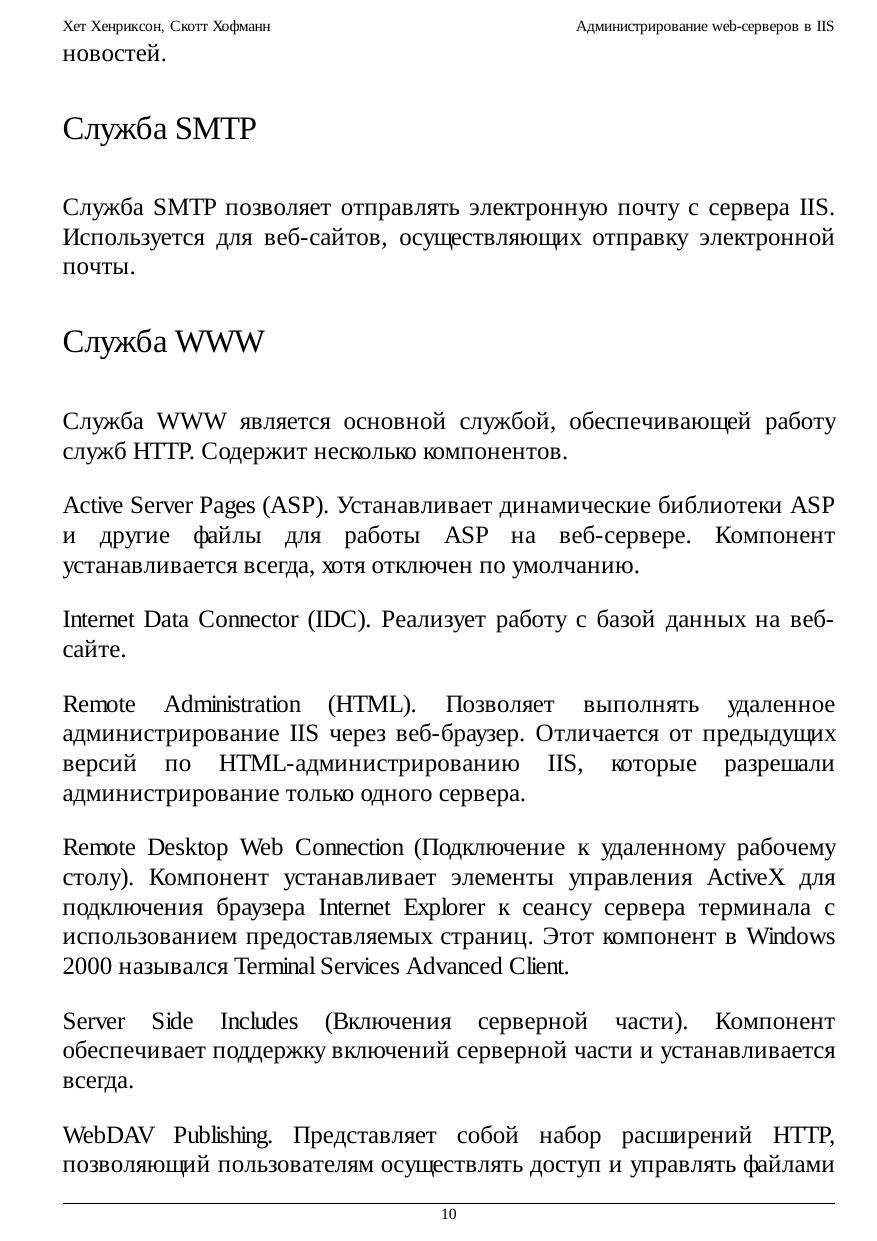 Хет Хенриксон, Скотт Хофманн Администрирование web-серверов в IIS

новостей.

Служба SMTP

Служба SMTP позволяет отправлять электронную почту с сервера IIS. Используется для веб-сайтов, осуществляющих отправку электронной почты.

Служба WWW

Служба WWW является основной службой, обеспечивающей работу служб HTTP. Содержит несколько компонентов.

Active Server Pages (ASP). Устанавливает динамические библиотеки ASP и другие файлы для работы ASP на веб-сервере. Компонент устанавливается всегда, хотя отключен по умолчанию.

Internet Data Connector (IDC). Реализует работу с базой данных на веб-сайте.

Remote Administration (HTML). Позволяет выполнять удаленное администрирование IIS через веб-браузер. Отличается от предыдущих версий по HTML-администрированию IIS, которые разрешали администрирование только одного сервера.

Remote Desktop Web Connection (Подключение к удаленному рабочему столу). Компонент устанавливает элементы управления ActiveX для подключения браузера Internet Explorer к сеансу сервера терминала с использованием предоставляемых страниц. Этот компонент в Windows 2000 назывался Terminal Services Advanced Client.

Server Side Includes (Включения серверной части). Компонент обеспечивает поддержку включений серверной части и устанавливается всегда.

WebDAV Publishing. Представляет собой набор расширений HTTP, позволяющий пользователям осуществлять доступ и управлять файлами

10